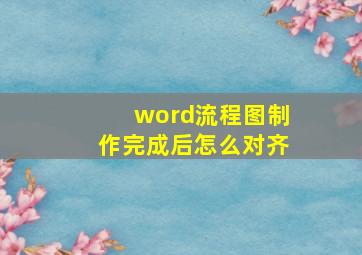 word流程图制作完成后怎么对齐